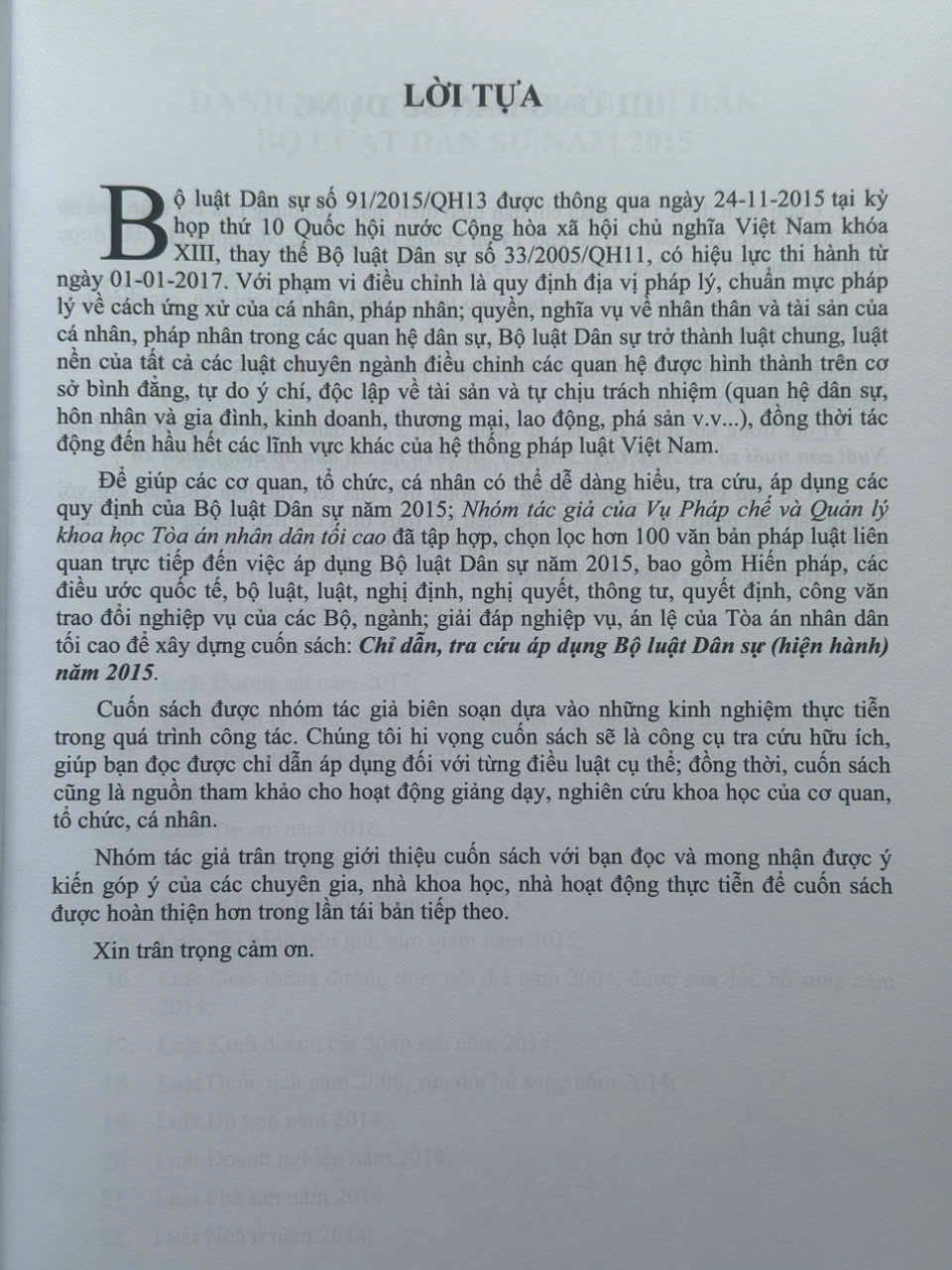 LỜI TỰA

Bộ luật Dân sự số 91/2015/QH13 được thông qua ngày 24-11-2015 tại kỳ họp thứ 10 Quốc hội nước Cộng hòa xã hội chủ nghĩa Việt Nam khóa XIII, thay thế Bộ luật Dân sự số 33/2005/QH11, có hiệu lực thi hành từ ngày 01-01-2017. Với phạm vi điều chỉnh là quy định địa vị pháp lý, chuẩn mực pháp lý về cách ứng xử của cá nhân, pháp nhân; quyền, nghĩa vụ về nhân thân và tài sản của cá nhân, pháp nhân trong các quan hệ dân sự, Bộ luật Dân sự trở thành luật chung, luật nền của tất cả các luật chuyên ngành điều chỉnh các quan hệ được hình thành trên cơ sở bình đẳng, tự do ý chí, độc lập về tài sản và tự chịu trách nhiệm (quan hệ dân sự, hôn nhân và gia đình, kinh doanh, thương mại, lao động, phá sản v.v...), đồng thời tác động đến hầu hết các lĩnh vực khác của hệ thống pháp luật Việt Nam.

Để giúp các cơ quan, tổ chức, cá nhân có thể dễ dàng hiểu, tra cứu, áp dụng các quy định của Bộ luật Dân sự năm 2015; Nhóm tác giả của Vụ Pháp chế và Quản lý khoa học Tòa án nhân dân tối cao đã tập hợp, chọn lọc hơn 100 văn bản pháp luật liên quan trực tiếp đến việc áp dụng Bộ luật Dân sự năm 2015, bao gồm Hiến pháp, các điều ước quốc tế, bộ luật, luật, nghị định, nghị quyết, thông tư, quyết định, công văn trao đổi nghiệp vụ của các Bộ, ngành; giải đáp nghiệp vụ, án lệ của Tòa án nhân dân tối cao để xây dựng cuốn sách: Chỉ dẫn, tra cứu áp dụng Bộ luật Dân sự (hiện hành) năm 2015.

Cuốn sách được nhóm tác giả biên soạn dựa vào những kinh nghiệm thực tiễn trong quá trình công tác. Chúng tôi hi vọng cuốn sách sẽ là công cụ tra cứu hữu ích, giúp bạn đọc được chỉ dẫn áp dụng đối với từng điều luật cụ thể; đồng thời, cuốn sách cũng là nguồn tham khảo cho hoạt động giảng dạy, nghiên cứu khoa học của cơ quan, tổ chức, cá nhân.

Nhóm tác giả trân trọng giới thiệu cuốn sách với bạn đọc và mong nhận được ý kiến góp ý của các chuyên gia, nhà khoa học, nhà hoạt động thực tiễn để cuốn sách được hoàn thiện hơn trong lần tái bản tiếp theo.

Xin trân trọng cảm ơn.